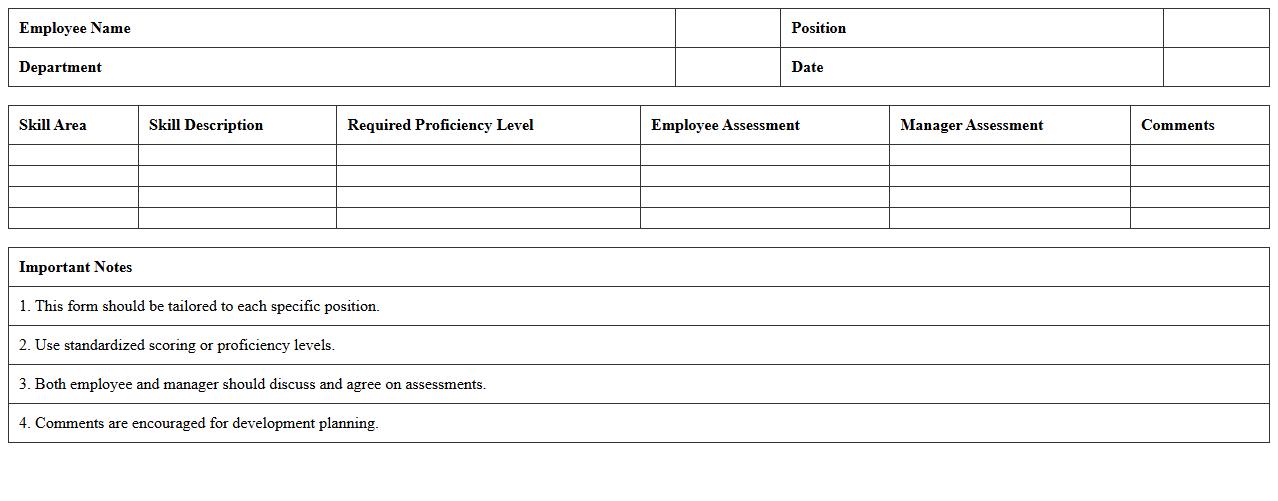 Employee Name

Position

Department

Date

| Skill Area | Skill Description | Required Proficiency Level | Employee Assessment | Manager Assessment | Comments |
|---|---|---|---|---|---|
| | | | | | |
| | | | | | |
| | | | | | |
| | | | | | |

Important Notes

1. This form should be tailored to each specific position.

2. Use standardized scoring or proficiency levels.

3. Both employee and manager should discuss and agree on assessments.

4. Comments are encouraged for development planning.